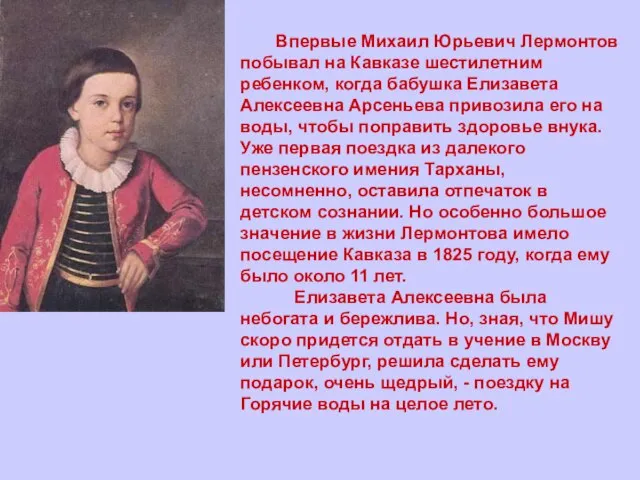 Впервые Михаил Юрьевич Лермонтов побывал на Кавказе шестилетним ребенком, когда бабушка Елизавета Алексеевна Арсеньева привозила его на воды, чтобы поправить здоровье внука. Уже первая поездка из далекого пензенского имения Тарханы, несомненно, оставила отпечаток в детском сознании. Но особенно большое значение в жизни Лермонтова имело посещение Кавказа в 1825 году, когда ему было около 11 лет.

Елизавета Алексеевна была небогата и бережлива. Но, зная, что Мишу скоро придется отдать в учение в Москву или Петербург, решила сделать ему подарок, очень щедрый, - поездку на Горячие воды на целое лето.